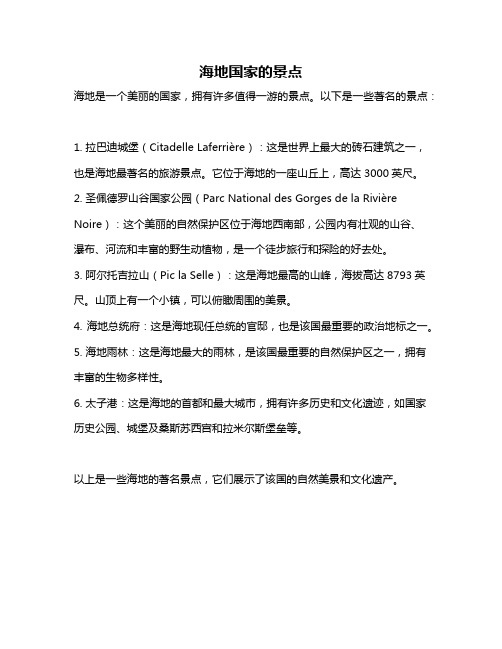 海地国家的景点

海地是一个美丽的国家，拥有许多值得一游的景点。以下是一些著名的景点：

1. 拉巴迪城堡（Citadelle Laferrière）：这是世界上最大的砖石建筑之一，也是海地最著名的旅游景点。它位于海地的一座山丘上，高达 3000 英尺。

2. 圣佩德罗山谷国家公园（Parc National des Gorges de la Rivière Noire）：这个美丽的自然保护区位于海地西南部，公园内有壮观的山谷、瀑布、河流和丰富的野生动植物，是一个徒步旅行和探险的好去处。

3. 阿尔托吉拉山（Pic la Selle）：这是海地最高的山峰，海拔高达 8793 英尺。山顶上有一个小镇，可以俯瞰周围的美景。

4. 海地总统府：这是海地现任总统的官邸，也是该国最重要的政治地标之一。

5. 海地雨林：这是海地最大的雨林，是该国最重要的自然保护区之一，拥有丰富的生物多样性。

6. 太子港：这是海地的首都和最大城市，拥有许多历史和文化遗迹，如国家历史公园、城堡及桑斯苏西宫和拉米尔斯堡垒等。

以上是一些海地的著名景点，它们展示了该国的自然美景和文化遗产。